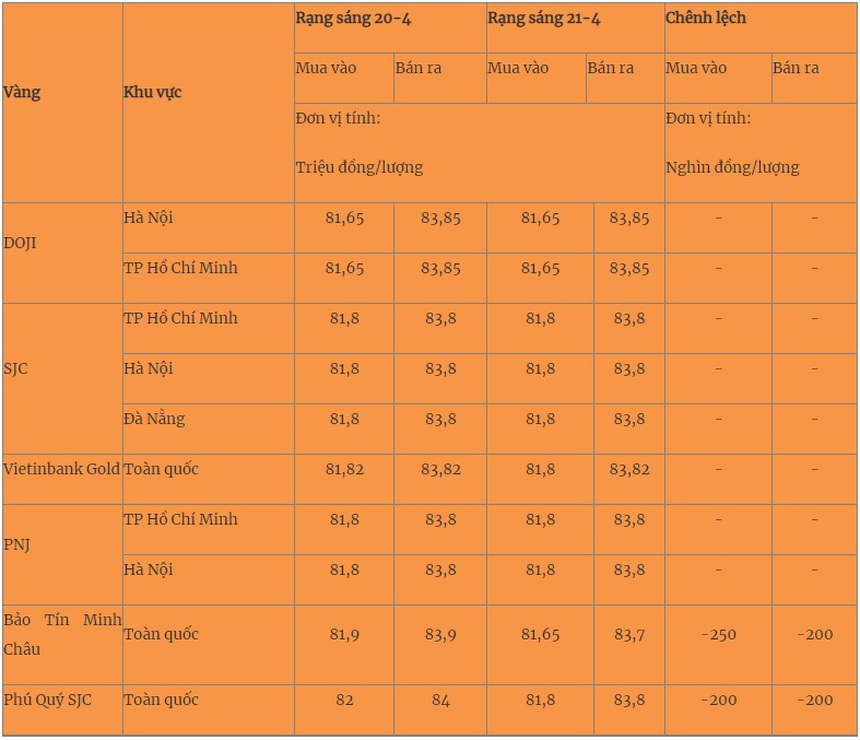 | Vàng | Khu vực | Rạng sáng 20-4 | | Rạng sáng 21-4 | | Chênh lệch | |
|---|---|---|---|---|---|---|---|
| | | Mua vào | Bán ra | Mua vào | Bán ra | Mua vào | Bán ra |
| | | Đơn vị tính: Triệu đồng/lượng | | | | Đơn vị tính: Nghìn đồng/lượng | |
| DOJI | Hà Nội | 81,65 | 83,85 | 81,65 | 83,85 | - | - |
| | TP Hồ Chí Minh | 81,65 | 83,85 | 81,65 | 83,85 | - | - |
| SJC | TP Hồ Chí Minh | 81,8 | 83,8 | 81,8 | 83,8 | - | - |
| | Hà Nội | 81,8 | 83,8 | 81,8 | 83,8 | - | - |
| | Đà Nẵng | 81,8 | 83,8 | 81,8 | 83,8 | - | - |
| Vietinbank Gold | Toàn quốc | 81,82 | 83,82 | 81,8 | 83,82 | - | - |
| PNJ | TP Hồ Chí Minh | 81,8 | 83,8 | 81,8 | 83,8 | - | - |
| | Hà Nội | 81,8 | 83,8 | 81,8 | 83,8 | - | - |
| Bảo Tín Minh Châu | Toàn quốc | 81,9 | 83,9 | 81,65 | 83,7 | -250 | -200 |
| Phú Quý SJC | Toàn quốc | 82 | 84 | 81,8 | 83,8 | -200 | -200 |